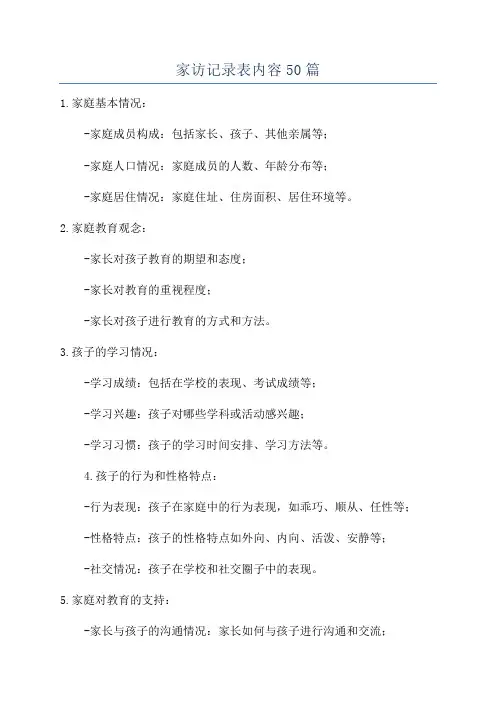 家访记录表内容50篇

1.家庭基本情况：

-家庭成员构成：包括家长、孩子、其他亲属等；

-家庭人口情况：家庭成员的人数、年龄分布等；

-家庭居住情况：家庭住址、住房面积、居住环境等。

2.家庭教育观念：

-家长对孩子教育的期望和态度；

-家长对教育的重视程度；

-家长对孩子进行教育的方式和方法。

3.孩子的学习情况：

-学习成绩：包括在学校的表现、考试成绩等；

-学习兴趣：孩子对哪些学科或活动感兴趣；

-学习习惯：孩子的学习时间安排、学习方法等。

4.孩子的行为和性格特点：

-行为表现：孩子在家庭中的行为表现，如乖巧、顺从、任性等；

-性格特点：孩子的性格特点如外向、内向、活泼、安静等；

-社交情况：孩子在学校和社交圈子中的表现。

5.家庭对教育的支持：

-家长与孩子的沟通情况：家长如何与孩子进行沟通和交流；